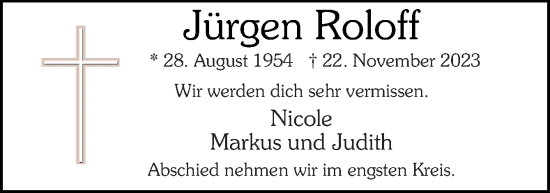 Jürgen Roloff

* 28. August 1954 † 22. November 2023

Wir werden dich sehr vermissen.

Nicole
Markus und Judith

Abschied nehmen wir im engsten Kreis.